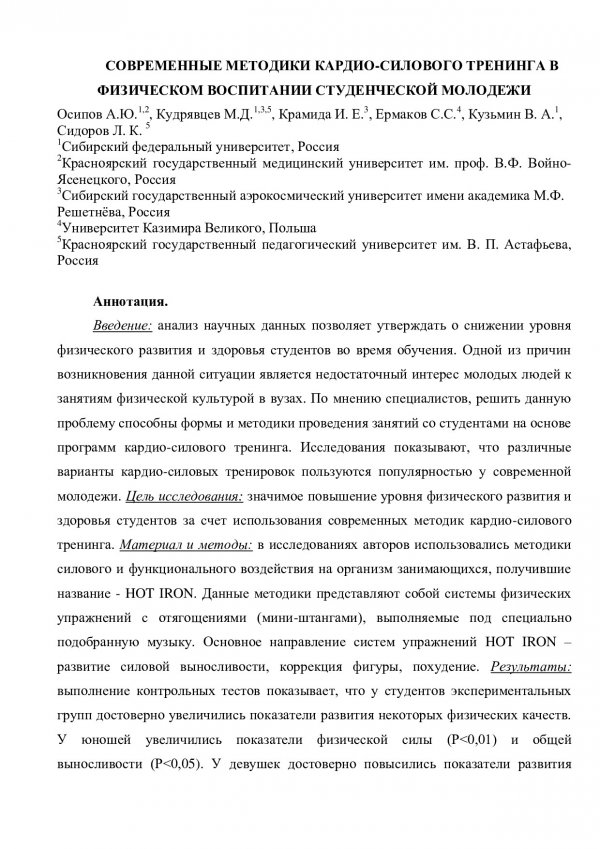 СОВРЕМЕННЫЕ МЕТОДИКИ КАРДИО-СИЛОВОГО ТРЕНИНГА В ФИЗИЧЕСКОМ ВОСПИТАНИИ СТУДЕНЧЕСКОЙ МОЛОДЕЖИ

Осипов А.Ю.$^{1,2}$, Кудрявцев М.Д.$^{1,3,5}$, Крамида И. Е.$^{3}$, Ермаков С.С.$^{4}$, Кузьмин В. А.$^{1}$, Сидоров Л. К. $^{5}$

$^{1}$Сибирский федеральный университет, Россия

$^{2}$Красноярский государственный медицинский университет им. проф. В.Ф. Войно-Ясенецкого, Россия

$^{3}$Сибирский государственный аэрокосмический университет имени академика М.Ф. Решетнёва, Россия

$^{4}$Университет Казимира Великого, Польша

$^{5}$Красноярский государственный педагогический университет им. В. П. Астафьева, Россия

Аннотация.

Введение: анализ научных данных позволяет утверждать о снижении уровня физического развития и здоровья студентов во время обучения. Одной из причин возникновения данной ситуации является недостаточный интерес молодых людей к занятиям физической культурой в вузах. По мнению специалистов, решить данную проблему способны формы и методики проведения занятий со студентами на основе программ кардио-силового тренинга. Исследования показывают, что различные варианты кардио-силовых тренировок пользуются популярностью у современной молодежи. Цель исследования: значимое повышение уровня физического развития и здоровья студентов за счет использования современных методик кардио-силового тренинга. Материал и методы: в исследованиях авторов использовались методики силового и функционального воздействия на организм занимающихся, получившие название - HOT IRON. Данные методики представляют собой системы физических упражнений с отягощениями (мини-штангами), выполняемые под специально подобранную музыку. Основное направление систем упражнений HOT IRON – развитие силовой выносливости, коррекция фигуры, похудение. Результаты: выполнение контрольных тестов показывает, что у студентов экспериментальных групп достоверно увеличились показатели развития некоторых физических качеств. У юношей увеличились показатели физической силы (P<0,01) и общей выносливости (P<0,05). У девушек достоверно повысились показатели развития